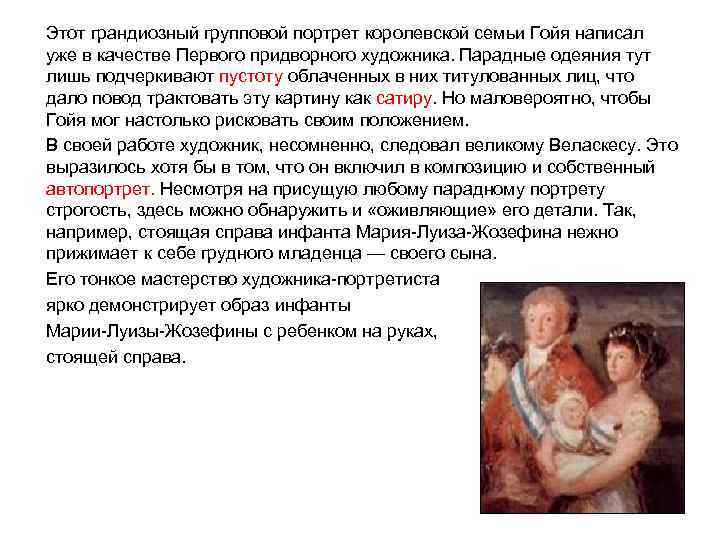 Этот грандиозный групповой портрет королевской семьи Гойя написал уже в качестве Первого придворного художника. Парадные одеяния тут лишь подчеркивают пустоту облаченных в них титулованных лиц, что дало повод трактовать эту картину как сатиру. Но маловероятно, чтобы Гойя мог настолько рисковать своим положением.

В своей работе художник, несомненно, следовал великому Веласкесу. Это выразилось хотя бы в том, что он включил в композицию и собственный автопортрет. Несмотря на присущую любому парадному портрету строгость, здесь можно обнаружить и «оживляющие» его детали. Так, например, стоящая справа инфанта Мария-Луиза-Жозефина нежно прижимает к себе грудного младенца — своего сына.

Его тонкое мастерство художника-портретиста ярко демонстрирует образ инфанты Марии-Луизы-Жозефины с ребенком на руках, стоящей справа.